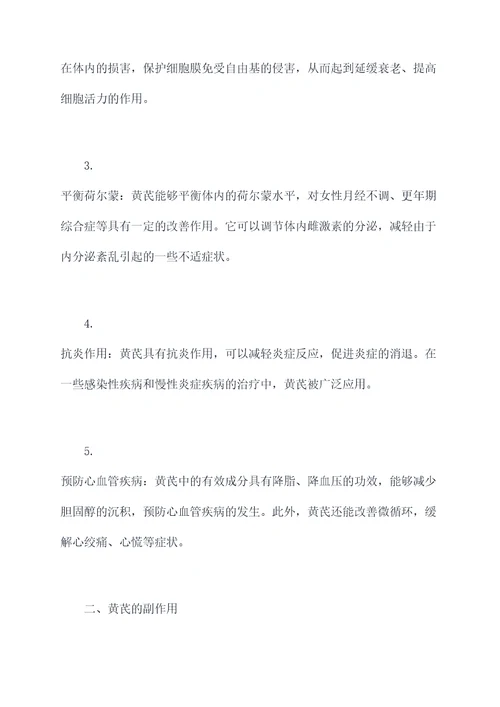 在体内的损害，保护细胞膜免受自由基的侵害，从而起到延缓衰老、提高细胞活力的作用。

3.

平衡荷尔蒙：黄芪能够平衡体内的荷尔蒙水平，对女性月经不调、更年期综合症等具有一定的改善作用。它可以调节体内雌激素的分泌，减轻由于内分泌紊乱引起的一些不适症状。

4.

抗炎作用：黄芪具有抗炎作用，可以减轻炎症反应，促进炎症的消退。在一些感染性疾病和慢性炎症疾病的治疗中，黄芪被广泛应用。

5.

预防心血管疾病：黄芪中的有效成分具有降脂、降血压的功效，能够减少胆固醇的沉积，预防心血管疾病的发生。此外，黄芪还能改善微循环，缓解心绞痛、心慌等症状。

二、黄芪的副作用